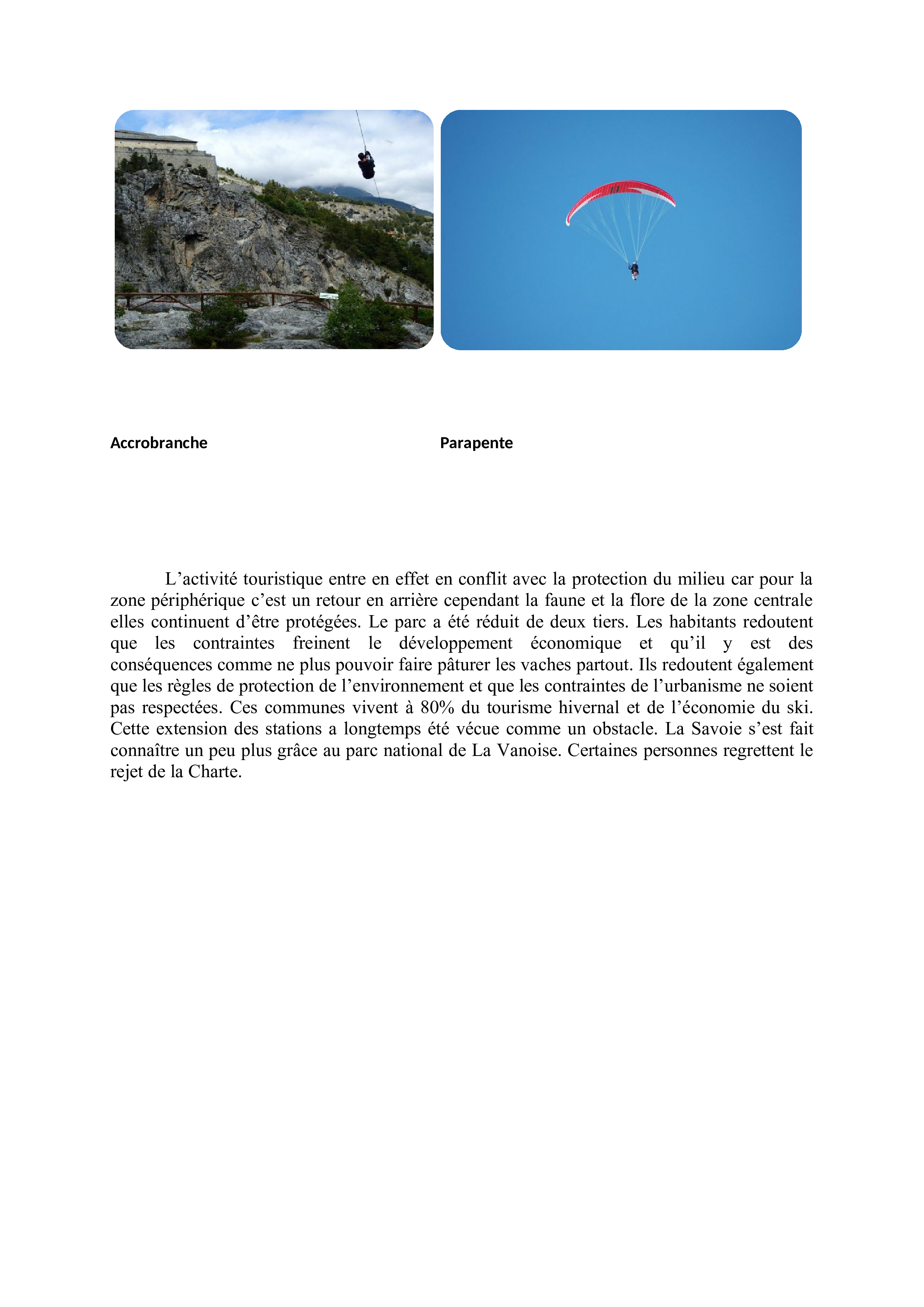 Accrobranche

Parapente

L’activité touristique entre en effet en conflit avec la protection du milieu car pour la zone périphérique c’est un retour en arrière cependant la faune et la flore de la zone centrale elles continuent d’être protégées. Le parc a été réduit de deux tiers. Les habitants redoutent que les contraintes freinent le développement économique et qu’il y est des conséquences comme ne plus pouvoir faire pâturer les vaches partout. Ils redoutent également que les règles de protection de l’environnement et que les contraintes de l’urbanisme ne soient pas respectées. Ces communes vivent à 80% du tourisme hivernal et de l’économie du ski. Cette extension des stations a longtemps été vécue comme un obstacle. La Savoie s’est fait connaître un peu plus grâce au parc national de La Vanoise. Certaines personnes regrettent le rejet de la Charte.